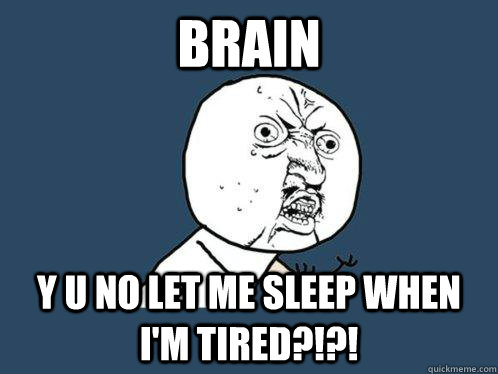 BRAIN

Y U NO LET ME SLEEP WHEN I'M TIRED?!?!

quickmeme.com